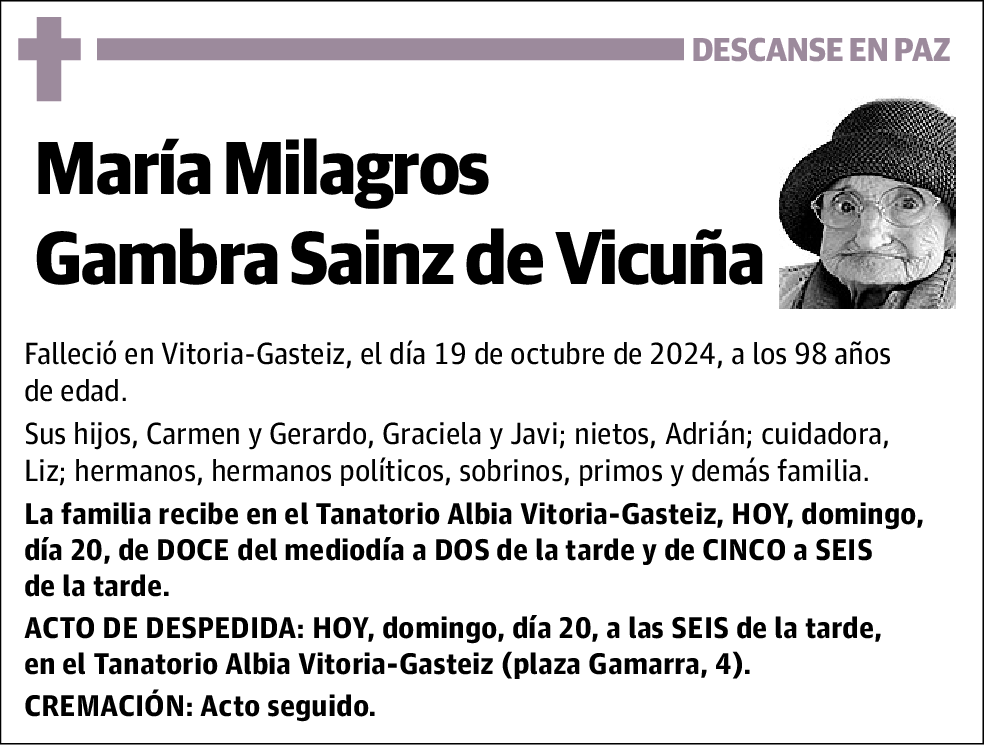 DESCANSE EN PAZ

María Milagros
Gambra Sainz de Vicuña

Falleció en Vitoria-Gasteiz, el día 19 de octubre de 2024, a los 98 años de edad.

Sus hijos, Carmen y Gerardo, Graciela y Javi; nietos, Adrián; cuidadora, Liz; hermanos, hermanos políticos, sobrinos, primos y demás familia.

La familia recibe en el Tanatorio Albia Vitoria-Gasteiz, HOY, domingo, día 20, de DOCE del mediodía a DOS de la tarde y de CINCO a SEIS de la tarde.

ACTO DE DESPEDIDA: HOY, domingo, día 20, a las SEIS de la tarde, en el Tanatorio Albia Vitoria-Gasteiz (plaza Gamarra, 4).

CREMACIÓN: Acto seguido.